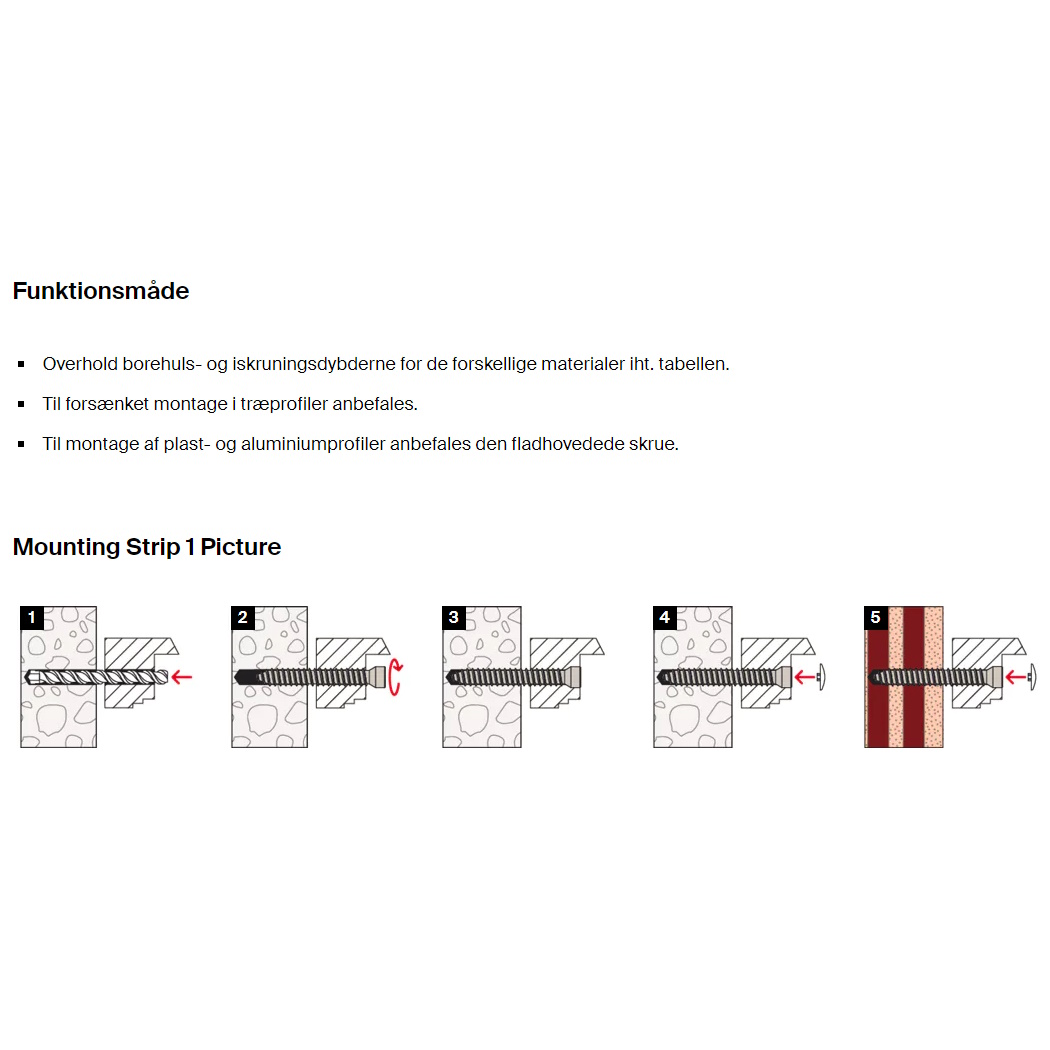 Funktionsmåde

• Overhold borehuls- og iskruningsdybderne for de forskellige materialer iht. tabellen.
• Til forsænket montage i træprofiler anbefales.
• Til montage af plast- og aluminiumprofiler anbefales den fladhovedede skrue.

Mounting Strip 1 Picture

1

2

3

4

5